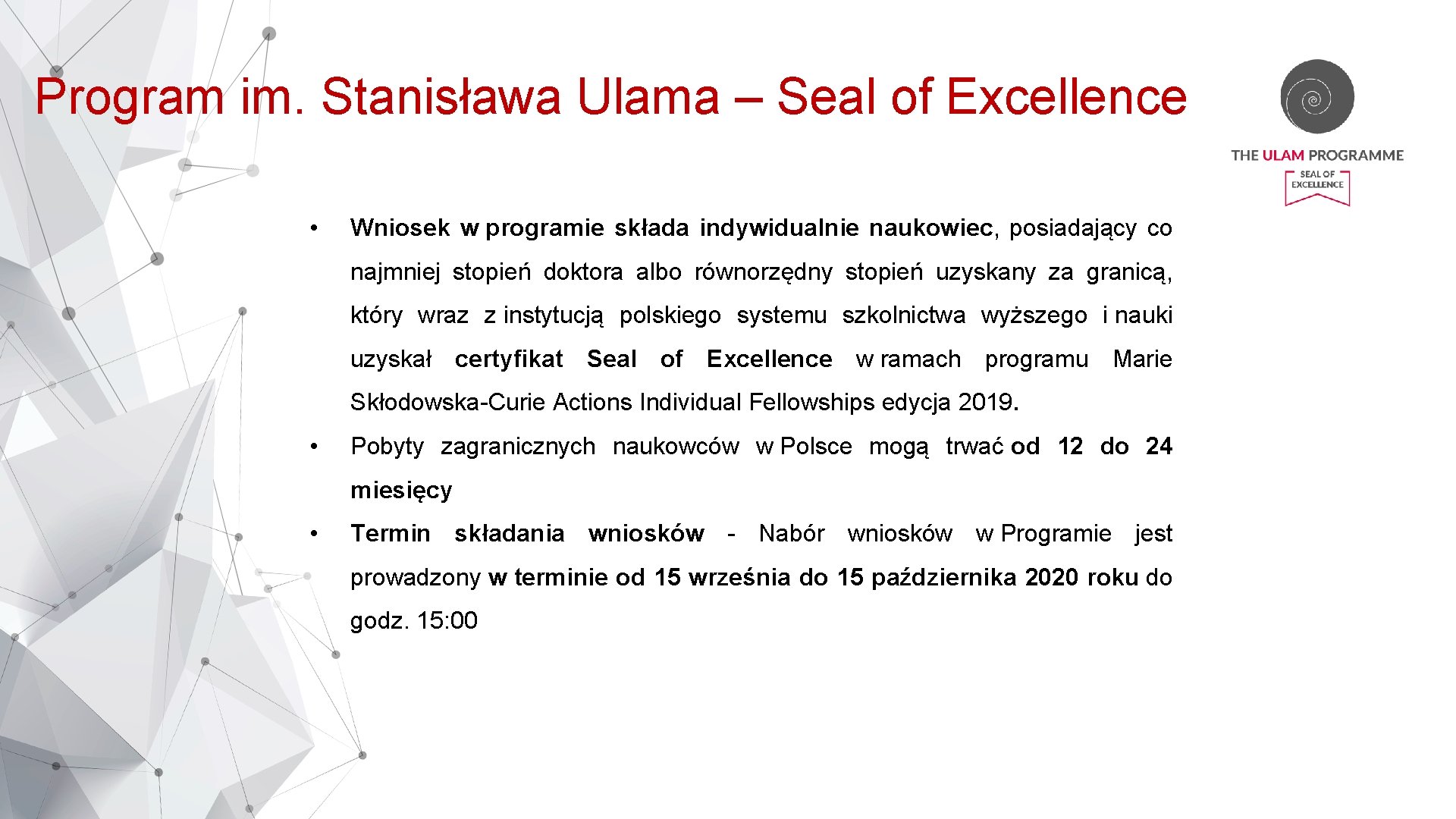 Program im. Stanisława Ulama – Seal of Excellence

THE ULAM PROGRAMME
SEAL OF EXCELLENCE

• Wniosek w programie składa indywidualnie naukowiec, posiadający co najmniej stopień doktora albo równorzędny stopień uzyskany za granicą, który wraz z instytucją polskiego systemu szkolnictwa wyższego i nauki uzyskał certyfikat Seal of Excellence w ramach programu Marie Skłodowska-Curie Actions Individual Fellowships edycja 2019.

• Pobyty zagranicznych naukowców w Polsce mogą trwać od 12 do 24 miesięcy

• Termin składania wniosków - Nabór wniosków w Programie jest prowadzony w terminie od 15 września do 15 października 2020 roku do godz. 15:00